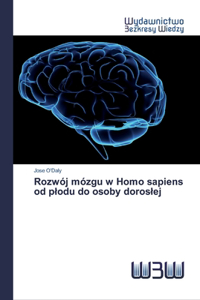 Wydawnictwo
Bezkresy Wiedzy

Jose O'Daly

Rozwój mózgu w Homo sapiens od płodu do osoby dorosłej

WBW